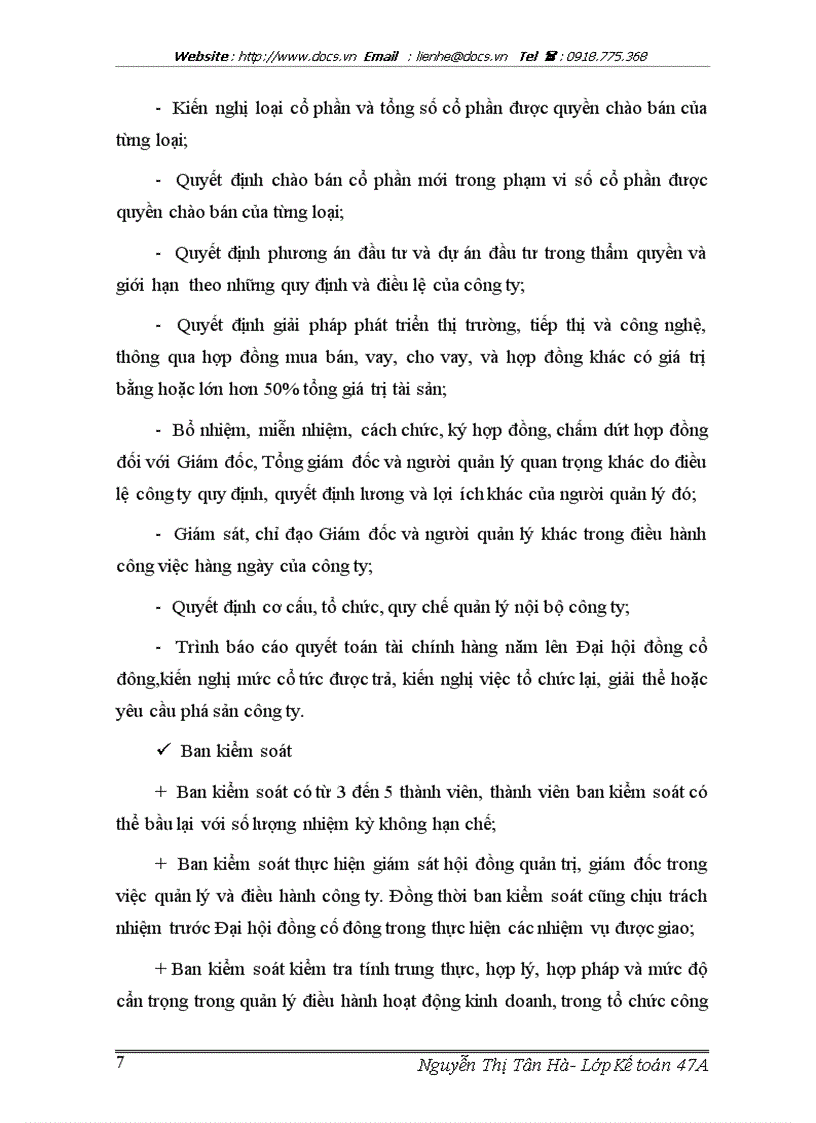 Website : http://www.docs.vn Email : lienhe@docs.vn Tel ☎ : 0918.775.368

- Kiến nghị loại cổ phần và tổng số cổ phần được quyền chào bán của từng loại;

- Quyết định chào bán cổ phần mới trong phạm vi số cổ phần được quyền chào bán của từng loại;

- Quyết định phương án đầu tư và dự án đầu tư trong thẩm quyền và giới hạn theo những quy định và điều lệ của công ty;

- Quyết định giải pháp phát triển thị trường, tiếp thị và công nghệ, thông qua hợp đồng mua bán, vay, cho vay, và hợp đồng khác có giá trị bằng hoặc lớn hơn 50% tổng giá trị tài sản;

- Bổ nhiệm, miễn nhiệm, cách chức, ký hợp đồng, chấm dứt hợp đồng đối với Giám đốc, Tổng giám đốc và người quản lý quan trọng khác do điều lệ công ty quy định, quyết định lương và lợi ích khác của người quản lý đó;

- Giám sát, chỉ đạo Giám đốc và người quản lý khác trong điều hành công việc hàng ngày của công ty;

- Quyết định cơ cấu, tổ chức, quy chế quản lý nội bộ công ty;

- Trình báo cáo quyết toán tài chính hàng năm lên Đại hội đồng cổ đông,kiến nghị mức cổ tức được trả, kiến nghị việc tổ chức lại, giải thể hoặc yêu cầu phá sản công ty.

✓ Ban kiểm soát

+ Ban kiểm soát có từ 3 đến 5 thành viên, thành viên ban kiểm soát có thể bầu lại với số lượng nhiệm kỳ không hạn chế;

+ Ban kiểm soát thực hiện giám sát hội đồng quản trị, giám đốc trong việc quản lý và điều hành công ty. Đồng thời ban kiểm soát cũng chịu trách nhiệm trước Đại hội đồng cổ đông trong thực hiện các nhiệm vụ được giao;

+ Ban kiểm soát kiểm tra tính trung thực, hợp lý, hợp pháp và mức độ cẩn trọng trong quản lý điều hành hoạt động kinh doanh, trong tổ chức công

7 Nguyễn Thị Tân Hà- Lớp Kế toán 47A